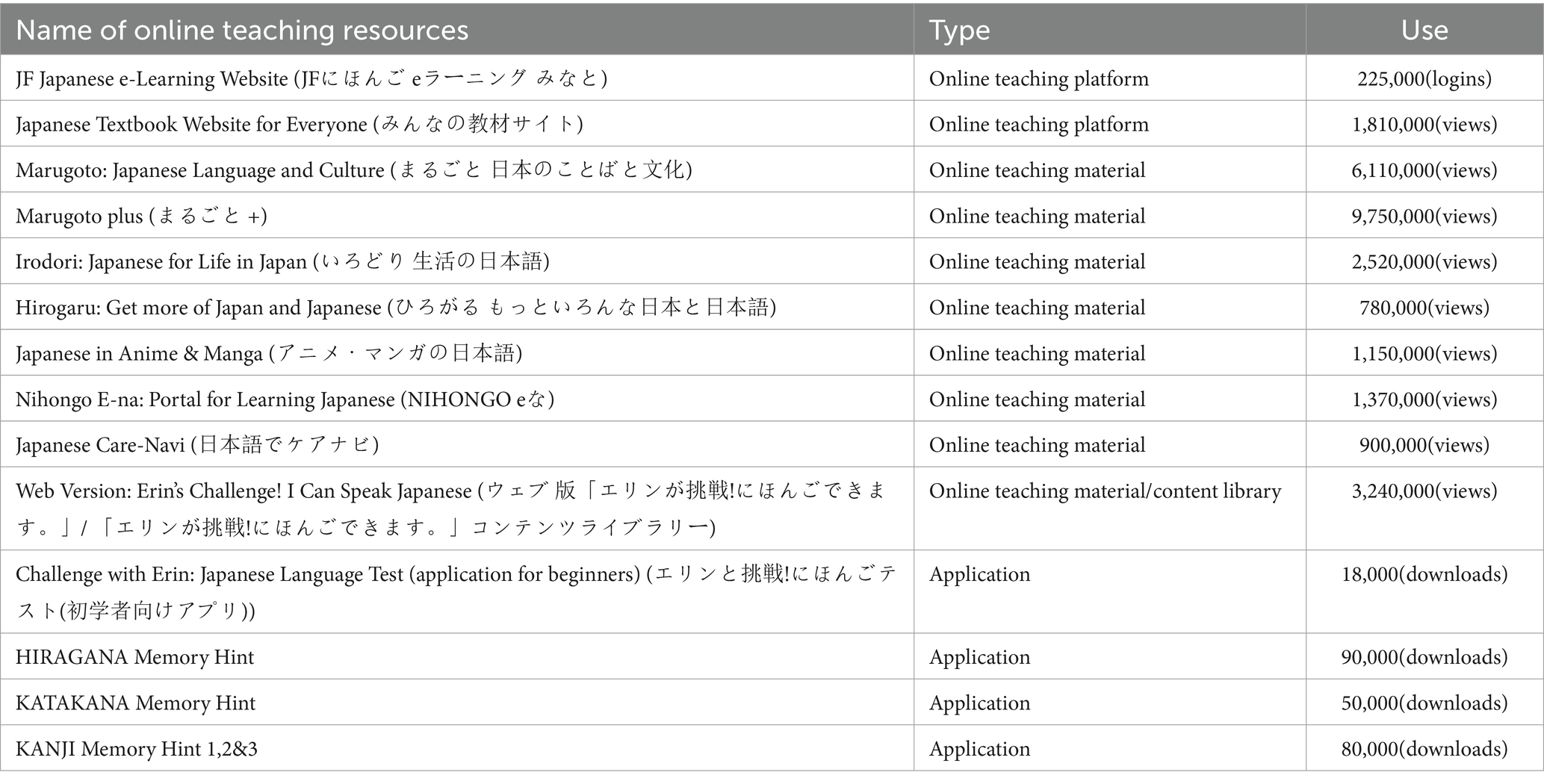 | Name of online teaching resources | Type | Use |
|---|---|---|
| JF Japanese e-Learning Website (JFにほんご eラーニング みなと) | Online teaching platform | 225,000(logins) |
| Japanese Textbook Website for Everyone (みんなの教材サイト) | Online teaching platform | 1,810,000(views) |
| Marugoto: Japanese Language and Culture (まるごと 日本のことばと文化) | Online teaching material | 6,110,000(views) |
| Marugoto plus (まるごと +) | Online teaching material | 9,750,000(views) |
| Irodori: Japanese for Life in Japan (いろどり 生活の日本語) | Online teaching material | 2,520,000(views) |
| Hirogaru: Get more of Japan and Japanese (ひろがる もっといろんな日本と日本語) | Online teaching material | 780,000(views) |
| Japanese in Anime & Manga (アニメ・マンガの日本語) | Online teaching material | 1,150,000(views) |
| Nihongo E-na: Portal for Learning Japanese (NIHONGO eな) | Online teaching material | 1,370,000(views) |
| Japanese Care-Navi (日本語でケアナビ) | Online teaching material | 900,000(views) |
| Web Version: Erin's Challenge! I Can Speak Japanese (ウェブ版「エリンが挑戦!にほんごできます。」/「エリンが挑戦!にほんごできます。」コンテンツライブラリー) | Online teaching material/content library | 3,240,000(views) |
| Challenge with Erin: Japanese Language Test (application for beginners) (エリンと挑戦!にほんごテスト(初学者向けアプリ)) | Application | 18,000(downloads) |
| HIRAGANA Memory Hint | Application | 90,000(downloads) |
| KATAKANA Memory Hint | Application | 50,000(downloads) |
| KANJI Memory Hint 1,2&3 | Application | 80,000(downloads) |